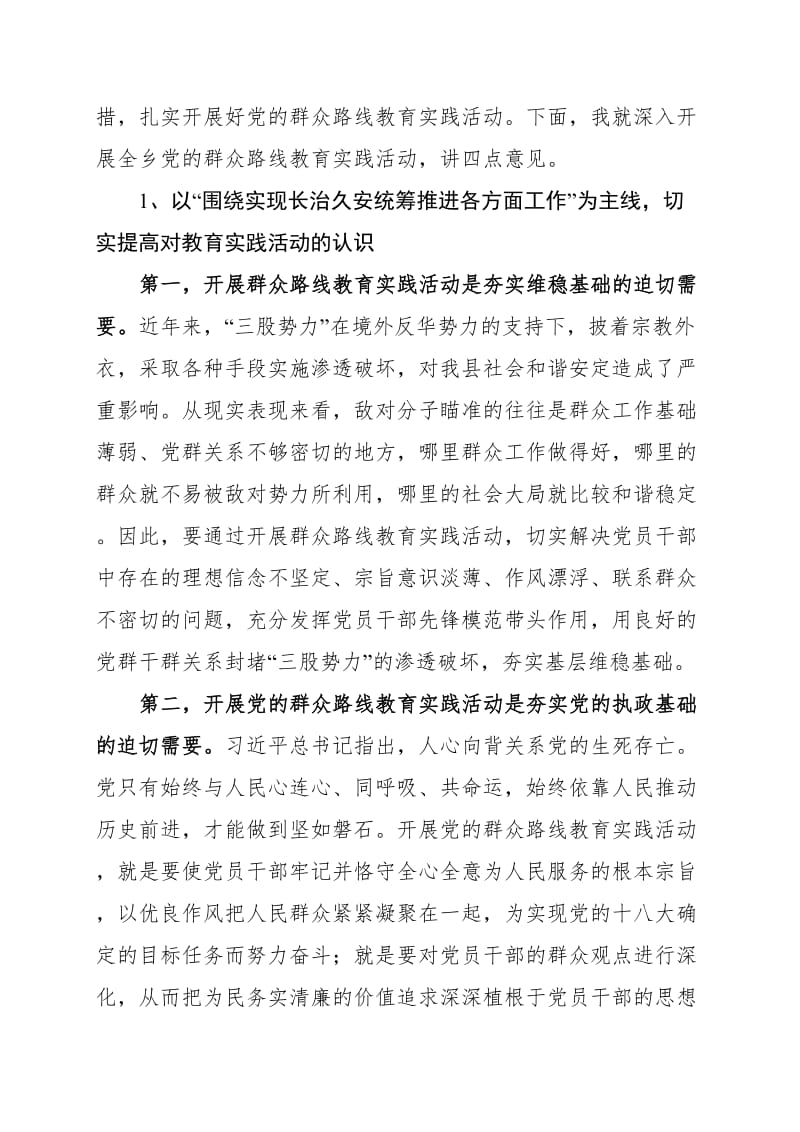 措，扎实开展好党的群众路线教育实践活动。下面，我就深入开展全乡党的群众路线教育实践活动，讲四点意见。

1、以“围绕实现长治久安统筹推进各方面工作”为主线，切实提高对教育实践活动的认识

第一，开展群众路线教育实践活动是夯实维稳基础的迫切需要。近年来，“三股势力”在境外反华势力的支持下，披着宗教外衣，采取各种手段实施渗透破坏，对我县社会和谐安定造成了严重影响。从现实表现来看，敌对分子瞄准的往往是群众工作基础薄弱、党群关系不够密切的地方，哪里群众工作做得好，哪里的群众就不易被敌对势力所利用，哪里的社会大局就比较和谐稳定。因此，要通过开展群众路线教育实践活动，切实解决党员干部中存在的理想信念不坚定、宗旨意识淡薄、作风漂浮、联系群众不密切的问题，充分发挥党员干部先锋模范带头作用，用良好的党群干群关系封堵“三股势力”的渗透破坏，夯实基层维稳基础。

第二，开展党的群众路线教育实践活动是夯实党的执政基础的迫切需要。习近平总书记指出，人心向背关系党的生死存亡。党只有始终与人民心连心、同呼吸、共命运，始终依靠人民推动历史前进，才能做到坚如磐石。开展党的群众路线教育实践活动，就是要使党员干部牢记并恪守全心全意为人民服务的根本宗旨，以优良作风把人民群众紧紧凝聚在一起，为实现党的十八大确定的目标任务而努力奋斗；就是要对党员干部的群众观点进行深化，从而把为民务实清廉的价值追求深深植根于党员干部的思想